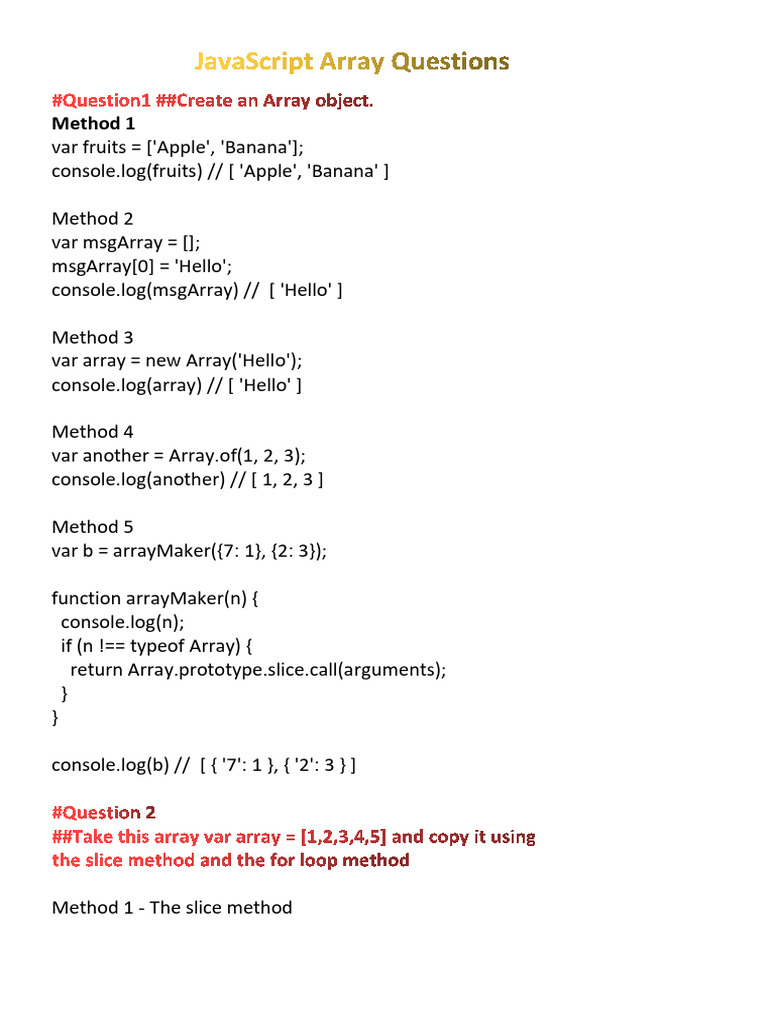 JavaScript Array Questions

#Question1 ##Create an Array object.
Method 1
var fruits = ['Apple', 'Banana'];
console.log(fruits) // [ 'Apple', 'Banana' ]

Method 2
var msgArray = [];
msgArray[0] = 'Hello';
console.log(msgArray) // [ 'Hello' ]

Method 3
var array = new Array('Hello');
console.log(array) // [ 'Hello' ]

Method 4
var another = Array.of(1, 2, 3);
console.log(another) // [ 1, 2, 3 ]

Method 5
var b = arrayMaker({7: 1}, {2: 3});

function arrayMaker(n) {
  console.log(n);
  if (n !== typeof Array) {
    return Array.prototype.slice.call(arguments);
  }
}

console.log(b) // [ { '7': 1 }, { '2': 3 } ]

#Question 2
##Take this array var array = [1,2,3,4,5] and copy it using the slice method and the for loop method

Method 1 - The slice method